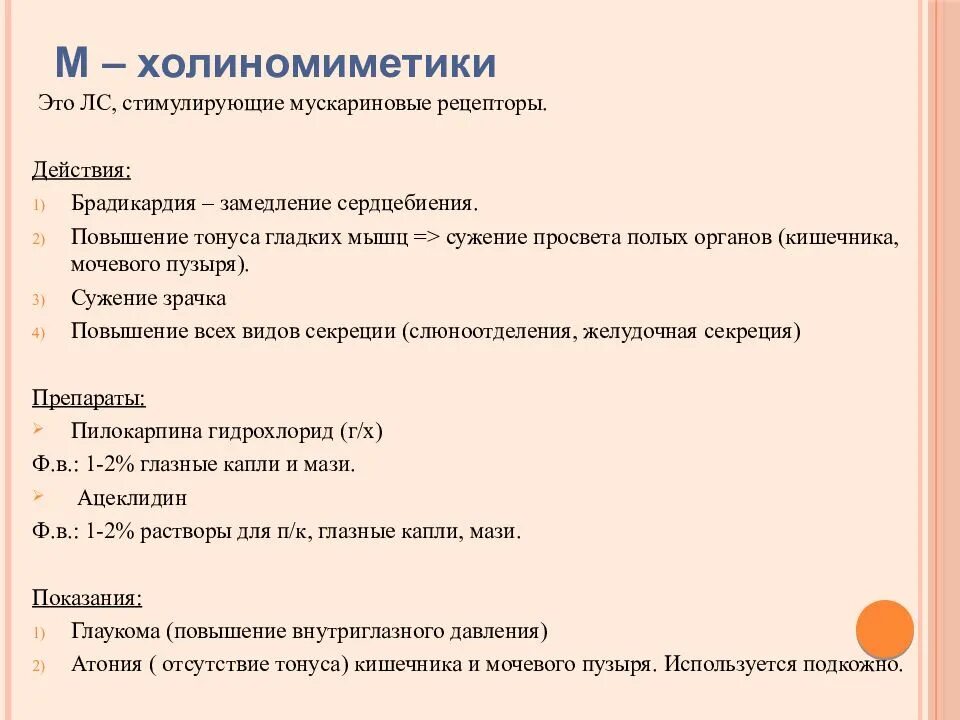 М – холиномиметики

Это ЛС, стимулирующие мускариновые рецепторы.

Действия:
1) Брадикардия – замедление сердцебиения.
2) Повышение тонуса гладких мышц => сужение просвета полых органов (кишечника, мочевого пузыря).
3) Сужение зрачка
4) Повышение всех видов секреции (слюноотделения, желудочная секреция)

Препараты:
➢ Пилокарпина гидрохлорид (г/х)
Ф.в.: 1-2% глазные капли и мази.
➢ Ацеклидин
Ф.в.: 1-2% растворы для п/к, глазные капли, мази.

Показания:
1) Глаукома (повышение внутриглазного давления)
2) Атония ( отсутствие тонуса) кишечника и мочевого пузыря. Используется подкожно.